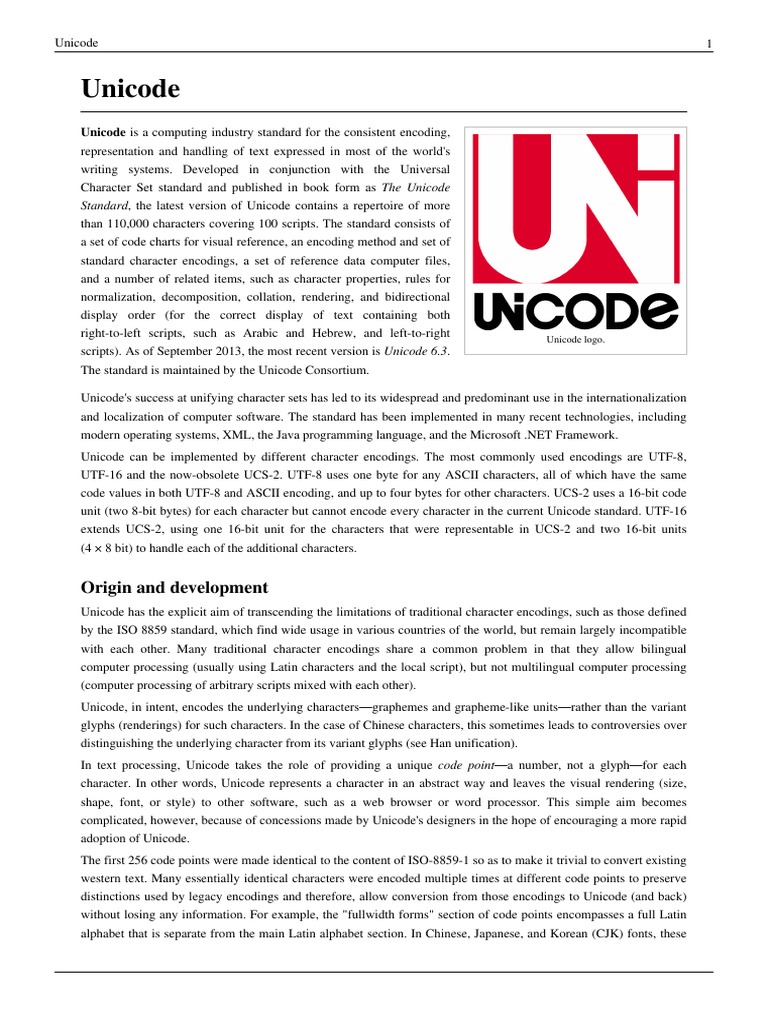 Unicode 1

Unicode

Unicode is a computing industry standard for the consistent encoding, representation and handling of text expressed in most of the world's writing systems. Developed in conjunction with the Universal Character Set standard and published in book form as The Unicode Standard, the latest version of Unicode contains a repertoire of more than 110,000 characters covering 100 scripts. The standard consists of a set of code charts for visual reference, an encoding method and set of standard character encodings, a set of reference data computer files, and a number of related items, such as character properties, rules for normalization, decomposition, collation, rendering, and bidirectional display order (for the correct display of text containing both right-to-left scripts, such as Arabic and Hebrew, and left-to-right scripts). As of September 2013, the most recent version is Unicode 6.3. The standard is maintained by the Unicode Consortium.

UNICODE

Unicode logo.

Unicode's success at unifying character sets has led to its widespread and predominant use in the internationalization and localization of computer software. The standard has been implemented in many recent technologies, including modern operating systems, XML, the Java programming language, and the Microsoft .NET Framework.

Unicode can be implemented by different character encodings. The most commonly used encodings are UTF-8, UTF-16 and the now-obsolete UCS-2. UTF-8 uses one byte for any ASCII characters, all of which have the same code values in both UTF-8 and ASCII encoding, and up to four bytes for other characters. UCS-2 uses a 16-bit code unit (two 8-bit bytes) for each character but cannot encode every character in the current Unicode standard. UTF-16 extends UCS-2, using one 16-bit unit for the characters that were representable in UCS-2 and two 16-bit units (4 × 8 bit) to handle each of the additional characters.

Origin and development

Unicode has the explicit aim of transcending the limitations of traditional character encodings, such as those defined by the ISO 8859 standard, which find wide usage in various countries of the world, but remain largely incompatible with each other. Many traditional character encodings share a common problem in that they allow bilingual computer processing (usually using Latin characters and the local script), but not multilingual computer processing (computer processing of arbitrary scripts mixed with each other).

Unicode, in intent, encodes the underlying characters—graphemes and grapheme-like units—rather than the variant glyphs (renderings) for such characters. In the case of Chinese characters, this sometimes leads to controversies over distinguishing the underlying character from its variant glyphs (see Han unification).

In text processing, Unicode takes the role of providing a unique code point—a number, not a glyph—for each character. In other words, Unicode represents a character in an abstract way and leaves the visual rendering (size, shape, font, or style) to other software, such as a web browser or word processor. This simple aim becomes complicated, however, because of concessions made by Unicode's designers in the hope of encouraging a more rapid adoption of Unicode.

The first 256 code points were made identical to the content of ISO-8859-1 so as to make it trivial to convert existing western text. Many essentially identical characters were encoded multiple times at different code points to preserve distinctions used by legacy encodings and therefore, allow conversion from those encodings to Unicode (and back) without losing any information. For example, the "fullwidth forms" section of code points encompasses a full Latin alphabet that is separate from the main Latin alphabet section. In Chinese, Japanese, and Korean (CJK) fonts, these